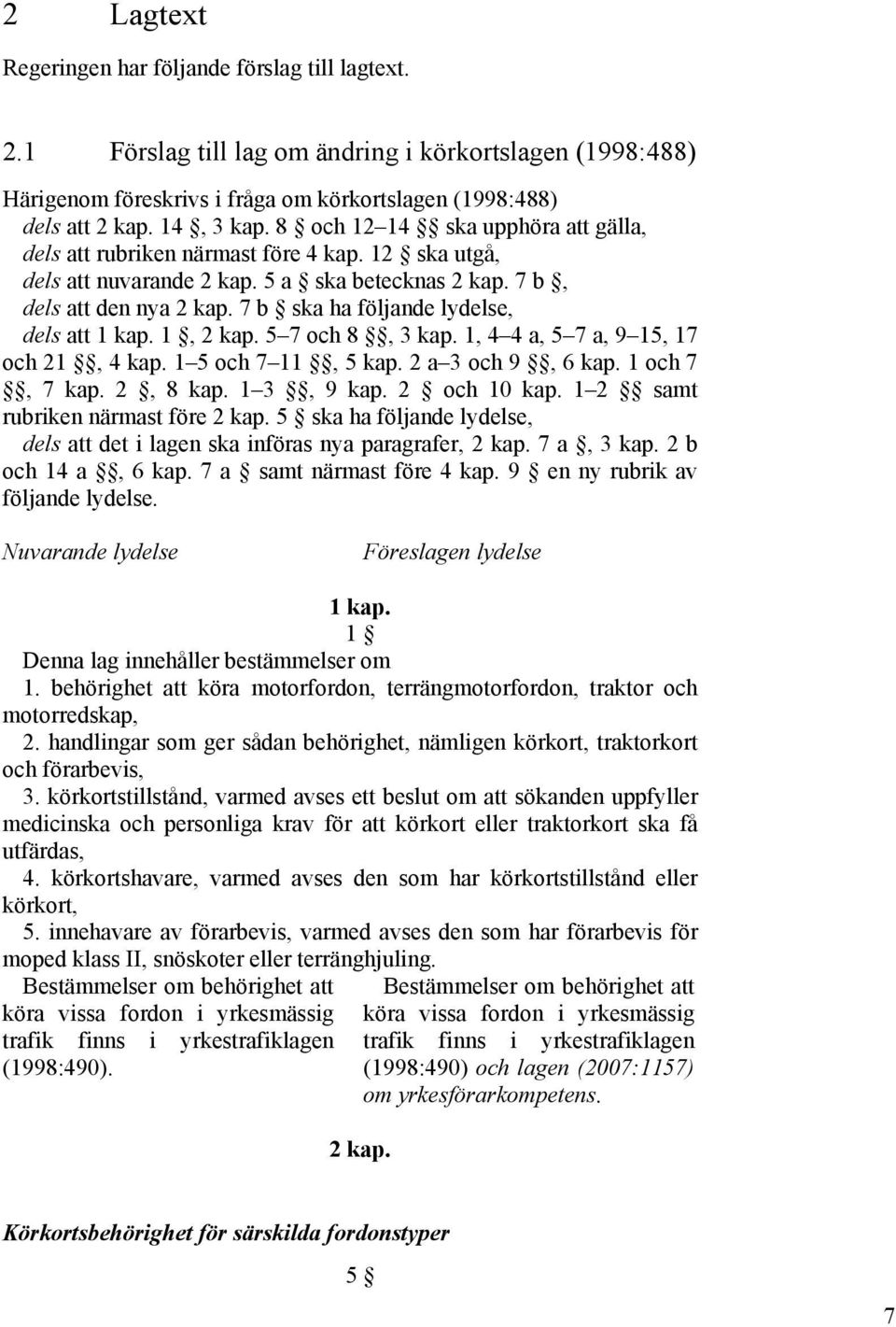 2 Lagtext

Regeringen har följande förslag till lagtext.

2.1 Förslag till lag om ändring i körkortslagen (1998:488)

Härigenom föreskrivs i fråga om körkortslagen (1998:488)
dels att 2 kap. 14 §, 3 kap. 8 § och 12–14 §§ ska upphöra att gälla,
dels att rubriken närmast före 4 kap. 12 § ska utgå,
dels att nuvarande 2 kap. 5 a § ska betecknas 2 kap. 7 b §,
dels att den nya 2 kap. 7 b § ska ha följande lydelse,
dels att 1 kap. 1 §, 2 kap. 5–7 och 8 §§, 3 kap. 1, 4–4 a, 5–7 a, 9–15, 17 och 21 §§, 4 kap. 1–5 och 7–11 §§, 5 kap. 2 a–3 och 9 §§, 6 kap. 1 och 7 §§, 7 kap. 2 §, 8 kap. 1–3 §§, 9 kap. 2 § och 10 kap. 1–2 §§ samt rubriken närmast före 2 kap. 5 § ska ha följande lydelse,
dels att det i lagen ska införas nya paragrafer, 2 kap. 7 a §, 3 kap. 2 b och 14 a §§, 6 kap. 7 a § samt närmast före 4 kap. 9 § en ny rubrik av följande lydelse.

Nuvarande lydelse

Föreslagen lydelse

1 kap.
1 §
Denna lag innehåller bestämmelser om
1. behörighet att köra motorfordon, terrängmotorfordon, traktor och motorredskap,
2. handlingar som ger sådan behörighet, nämligen körkort, traktorkort och förarbevis,
3. körkortstillstånd, varmed avses ett beslut om att sökanden uppfyller medicinska och personliga krav för att körkort eller traktorkort ska få utfärdas,
4. körkortshavare, varmed avses den som har körkortstillstånd eller körkort,
5. innehavare av förarbevis, varmed avses den som har förarbevis för moped klass II, snöskoter eller terränghjuling.

Bestämmelser om behörighet att köra vissa fordon i yrkesmässig trafik finns i yrkestrafiklagen (1998:490).

Bestämmelser om behörighet att köra vissa fordon i yrkesmässig trafik finns i yrkestrafiklagen (1998:490) och lagen (2007:1157) om yrkesförarkompetens.

2 kap.

Körkortsbehörighet för särskilda fordonstyper

5 §

7